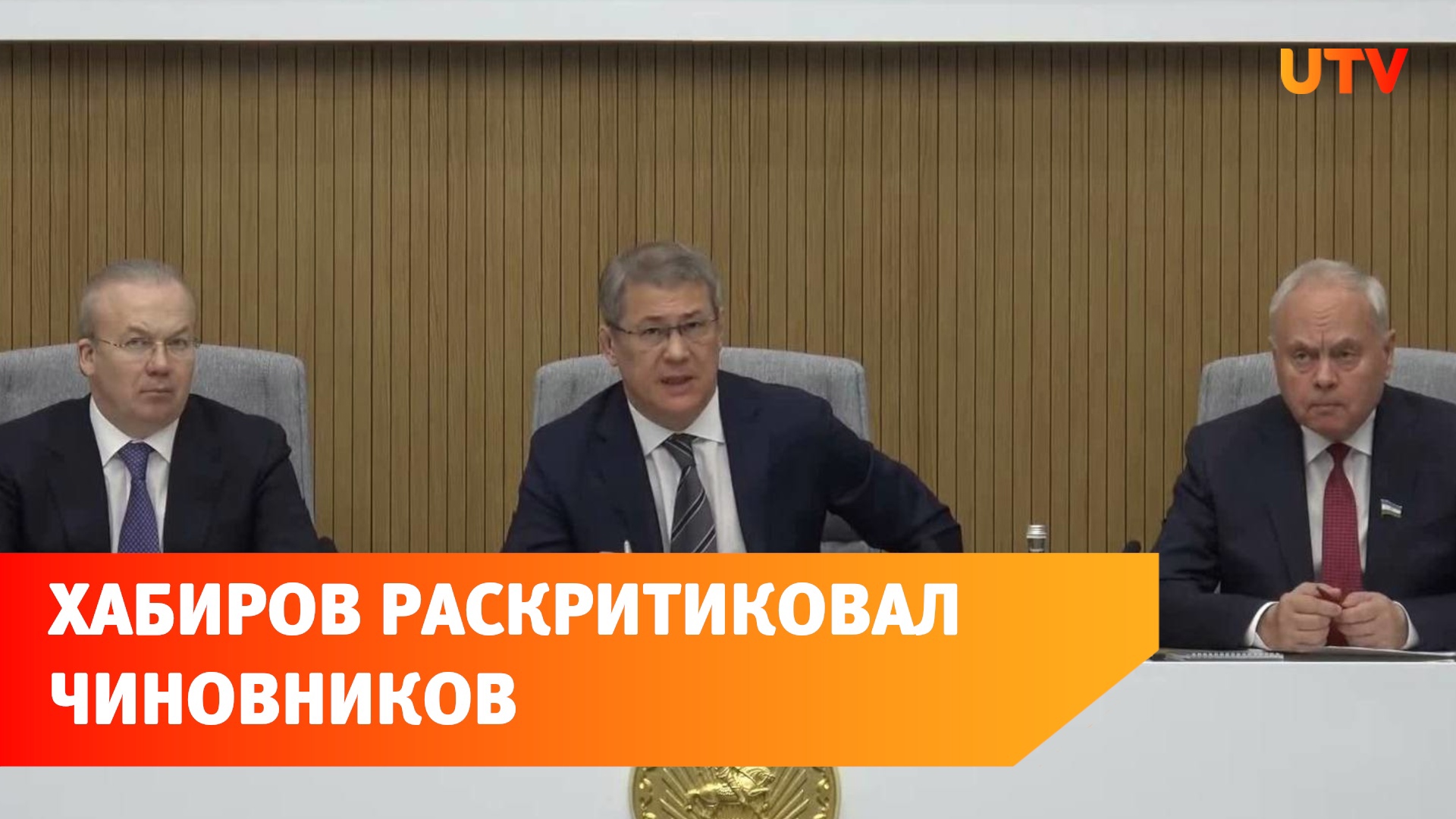 UTV

ХАБИРОВ РАСКРИТИКОВАЛ ЧИНОВНИКОВ